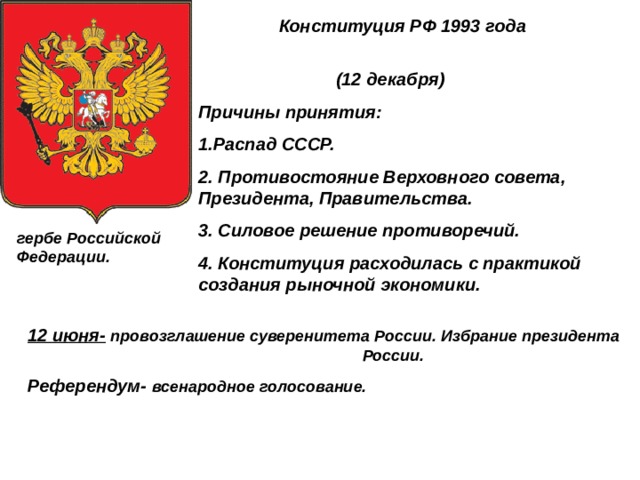 Конституция РФ 1993 года

(12 декабря)

Причины принятия:

1.Распад СССР.

2. Противостояние Верховного совета, Президента, Правительства.

3. Силовое решение противоречий.

4. Конституция расходилась с практикой создания рыночной экономики.

гербе Российской Федерации.

12 июня- провозглашение суверенитета России. Избрание президента России.

Референдум- всенародное голосование.